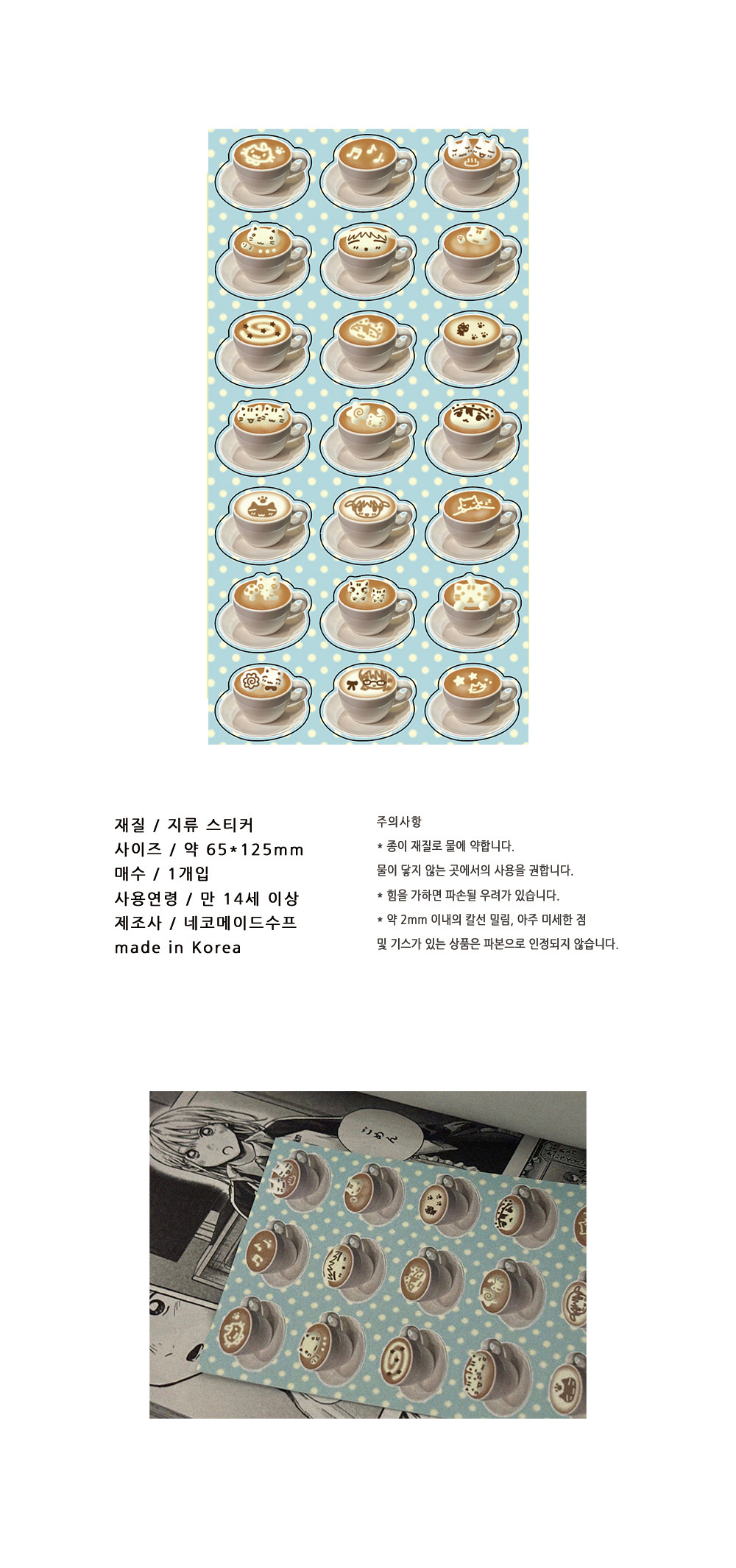 재질 / 지류 스티커
사이즈 / 약 65*125mm
매수 / 1개입
사용연령 / 만 14세 이상
제조사 / 네코메이드수프
made in Korea

주의사항
* 종이 재질로 물에 약합니다.
물이 닿지 않는 곳에서의 사용을 권합니다.
* 힘을 가하면 파손될 우려가 있습니다.
* 약 2mm 이내의 칼선 밀림, 아주 미세한 점
및 기스가 있는 상품은 파본으로 인정되지 않습니다.

ごめん